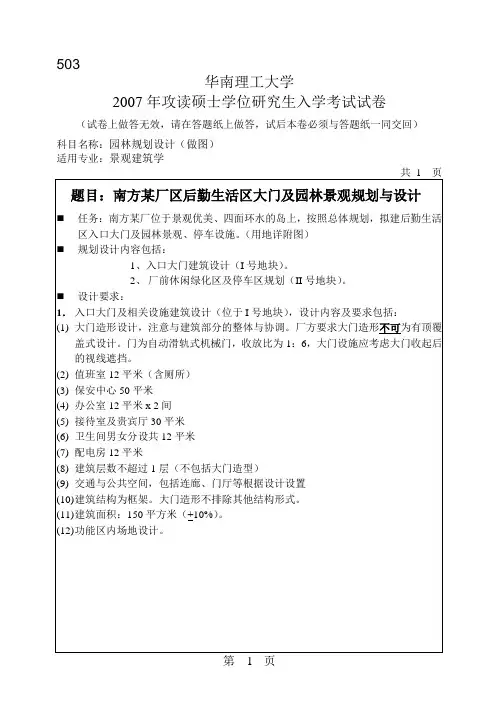 503

华南理工大学

2007 年攻读硕士学位研究生入学考试试卷

（试卷上做答无效，请在答题纸上做答，试后本卷必须与答题纸一同交回）

科目名称：园林规划设计（做图）
适用专业：景观建筑学

共 1 页

题目：南方某厂区后勤生活区大门及园林景观规划与设计

■ 任务：南方某厂位于景观优美、四面环水的岛上，按照总体规划，拟建后勤生活区入口大门及园林景观、停车设施。（用地详附图）

■ 规划设计内容包括：

1、入口大门建筑设计（I 号地块）。

2、厂前休闲绿化区及停车区规划（II 号地块）。

■ 设计要求：

1. 入口大门及相关设施建筑设计（位于 I 号地块），设计内容及要求包括：

(1) 大门造形设计，注意与建筑部分的整体与协调。厂方要求大门造形不可为有顶覆盖式设计。门为自动滑轨式机械门，收放比为 1：6，大门设施应考虑大门收起后的视线遮挡。

(2) 值班室 12 平米（含厕所）

(3) 保安中心 50 平米

(4) 办公室 12 平米 x 2 间

(5) 接待室及贵宾厅 30 平米

(6) 卫生间男女分设共 12 平米

(7) 配电房 12 平米

(8) 建筑层数不超过 1 层（不包括大门造型）

(9) 交通与公共空间，包括连廊、门厅等根据设计设置

(10)建筑结构为框架。大门造形不排除其他结构形式。

(11)建筑面积：150 平方米（$\pm$10%）。

(12)功能区内场地设计。

第 1 页